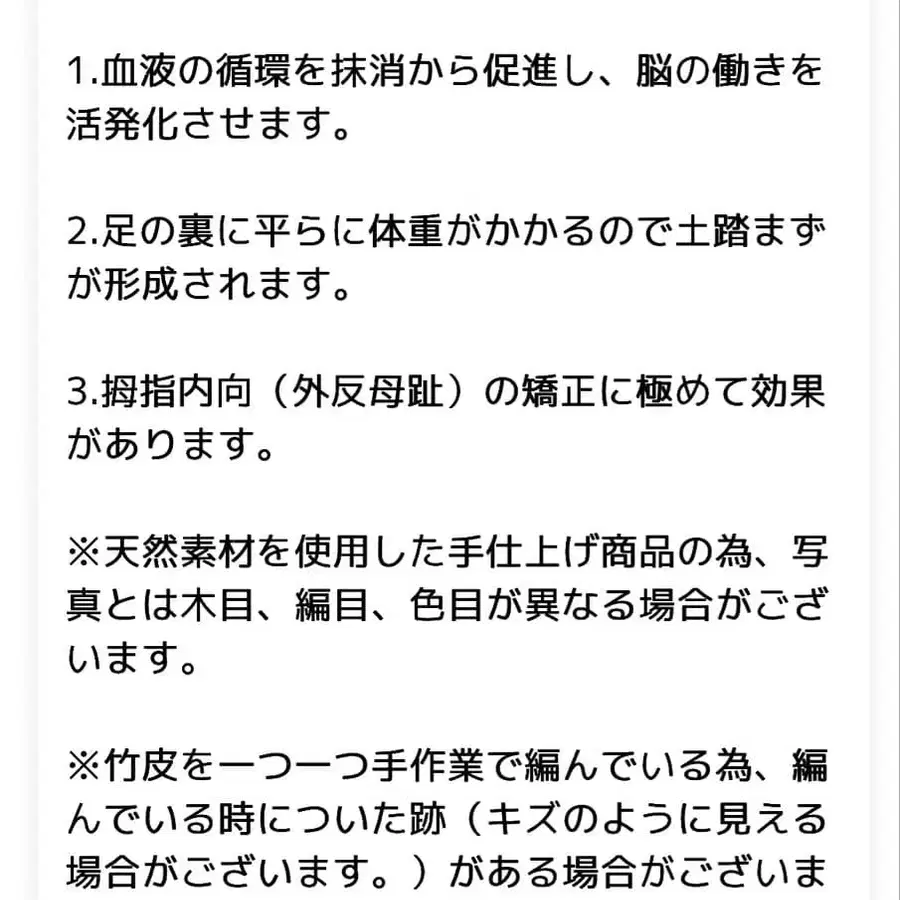 1.血液の循環を抹消から促進し、脳の働きを活発化させます。

2.足の裏に平らに体重がかかるので土踏まずが形成されます。

3.拇指内向（外反母趾）の矯正に極めて効果があります。

※天然素材を使用した手仕上げ商品の為、写真とは木目、編目、色目が異なる場合がございます。

※竹皮を一つ一つ手作業で編んでいる為、編んでいる時についた跡（キズのように見える場合がございます。）がある場合がございま